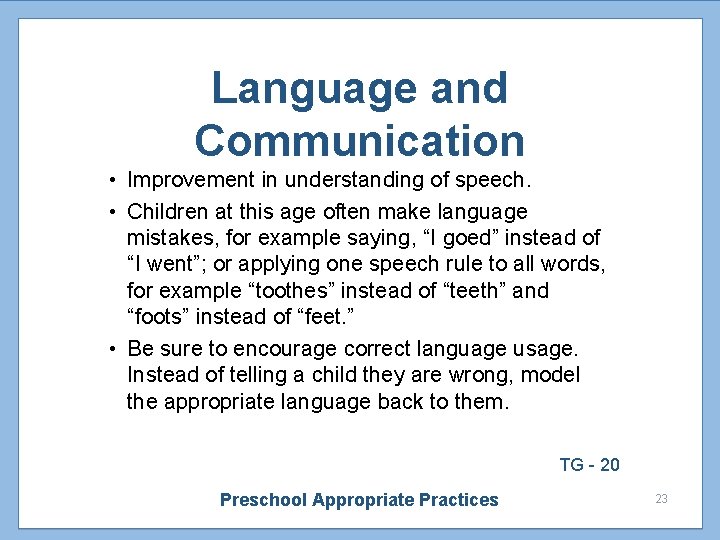 Language and Communication

• Improvement in understanding of speech.

• Children at this age often make language mistakes, for example saying, “I goed” instead of “I went”; or applying one speech rule to all words, for example “toothes” instead of “teeth” and “foots” instead of “feet.”

• Be sure to encourage correct language usage. Instead of telling a child they are wrong, model the appropriate language back to them.

TG - 20

Preschool Appropriate Practices

23